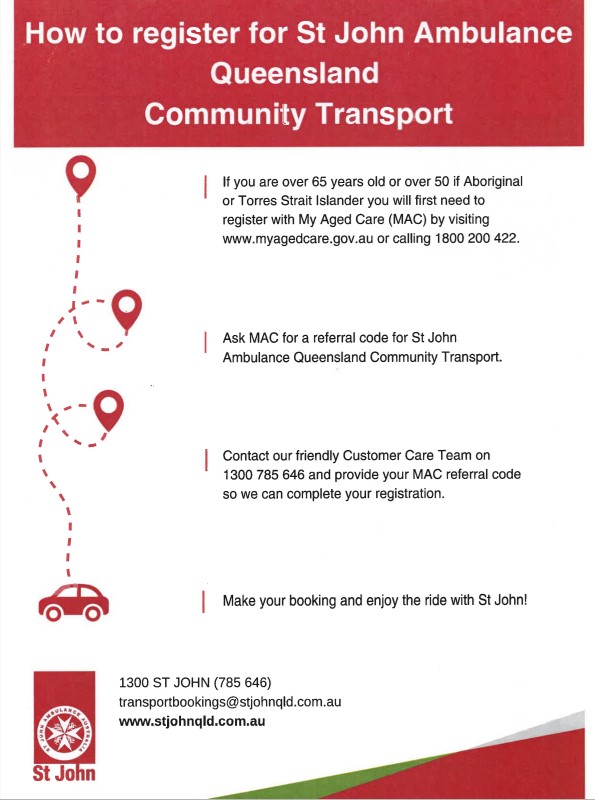 How to register for St John Ambulance Queensland Community Transport

If you are over 65 years old or over 50 if Aboriginal or Torres Strait Islander you will first need to register with My Aged Care (MAC) by visiting www.myagedcare.gov.au or calling 1800 200 422.

Ask MAC for a referral code for St John Ambulance Queensland Community Transport.

Contact our friendly Customer Care Team on 1300 785 646 and provide your MAC referral code so we can complete your registration.

Make your booking and enjoy the ride with St John!

ST JOHN AMBULANCE AUSTRALIA

St John

1300 ST JOHN (785 646)
transportbookings@stjohnqld.com.au
www.stjohnqld.com.au